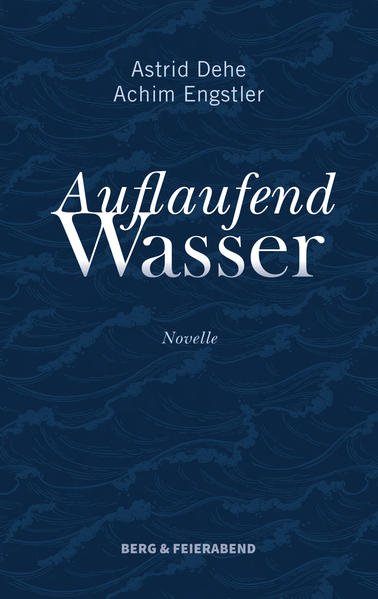 Astrid Dehe
Achim Engstler

Auflaufend
Wasser

Novelle

BERG & FEIERABEND